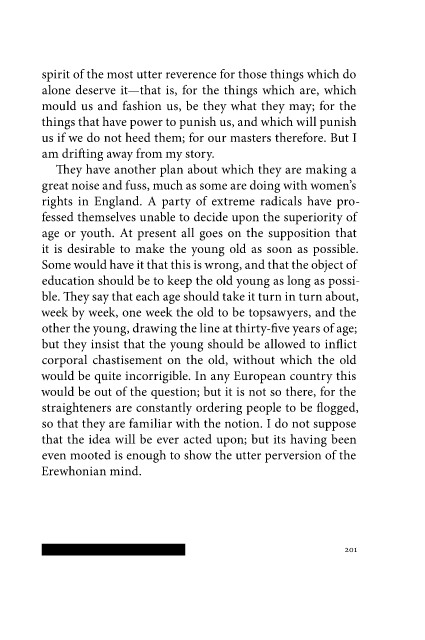 spirit of the most utter reverence for those things which do alone deserve it—that is, for the things which are, which mould us and fashion us, be they what they may; for the things that have power to punish us, and which will punish us if we do not heed them; for our masters therefore. But I am drifting away from my story.

They have another plan about which they are making a great noise and fuss, much as some are doing with women's rights in England. A party of extreme radicals have professed themselves unable to decide upon the superiority of age or youth. At present all goes on the supposition that it is desirable to make the young old as soon as possible. Some would have it that this is wrong, and that the object of education should be to keep the old young as long as possible. They say that each age should take it turn in turn about, week by week, one week the old to be topsawyers, and the other the young, drawing the line at thirty-five years of age; but they insist that the young should be allowed to inflict corporal chastisement on the old, without which the old would be quite incorrigible. In any European country this would be out of the question; but it is not so there, for the straighteners are constantly ordering people to be flogged, so that they are familiar with the notion. I do not suppose that the idea will be ever acted upon; but its having been even mooted is enough to show the utter perversion of the Erewhonian mind.

201